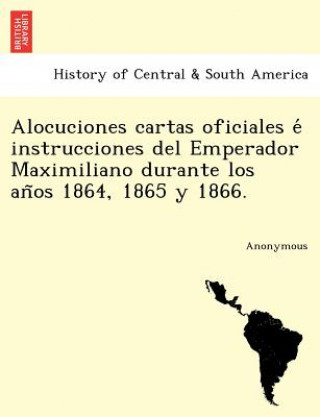 BRITISH LIBRARY

History of Central & South America

Alocuciones cartas oficiales é instrucciones del Emperador Maximiliano durante los años 1864, 1865 y 1866.

Anonymous